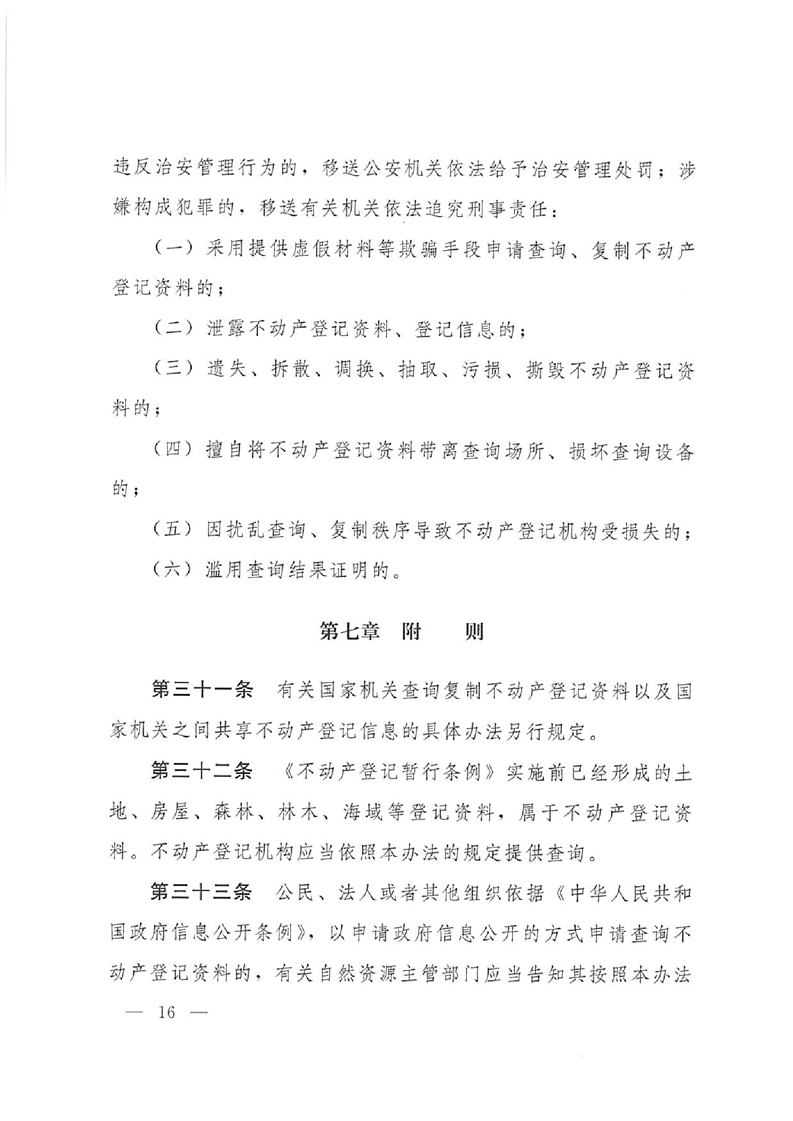 违反治安管理行为的，移送公安机关依法给予治安管理处罚；涉嫌构成犯罪的，移送有关机关依法追究刑事责任：

（一）采用提供虚假材料等欺骗手段申请查询、复制不动产登记资料的；

（二）泄露不动产登记资料、登记信息的；

（三）遗失、拆散、调换、抽取、污损、撕毁不动产登记资料的；

（四）擅自将不动产登记资料带离查询场所、损坏查询设备的；

（五）因扰乱查询、复制秩序导致不动产登记机构受损失的；

（六）滥用查询结果证明的。

第七章 附 则

第三十一条 有关国家机关查询复制不动产登记资料以及国家机关之间共享不动产登记信息的具体办法另行规定。

第三十二条 《不动产登记暂行条例》实施前已经形成的土地、房屋、森林、林木、海域等登记资料，属于不动产登记资料。不动产登记机构应当依照本办法的规定提供查询。

第三十三条 公民、法人或者其他组织依据《中华人民共和国政府信息公开条例》，以申请政府信息公开的方式申请查询不动产登记资料的，有关自然资源主管部门应当告知其按照本办法

— 16 —